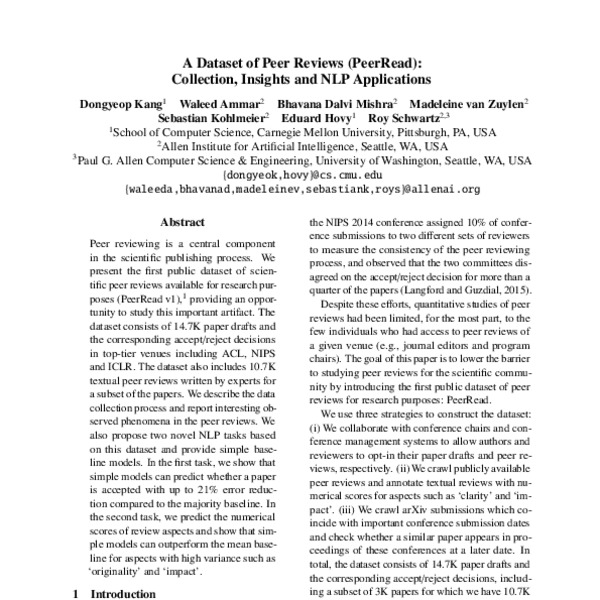 A Dataset of Peer Reviews (PeerRead): Collection, Insights and NLP Applications

Dongyeop Kang$^1$ Waleed Ammar$^2$ Bhavana Dalvi Mishra$^2$ Madeleine van Zuylen$^2$ Sebastian Kohlmeier$^2$ Eduard Hovy$^1$ Roy Schwartz$^{2,3}$

$^1$School of Computer Science, Carnegie Mellon University, Pittsburgh, PA, USA
$^2$Allen Institute for Artificial Intelligence, Seattle, WA, USA
$^3$Paul G. Allen Computer Science & Engineering, University of Washington, Seattle, WA, USA
{dongyeok,hovy}@cs.cmu.edu
{waleeda,bhavanad,madeleinev,sebastiank,roys}@allenai.org

Abstract

Peer reviewing is a central component in the scientific publishing process. We present the first public dataset of scientific peer reviews available for research purposes (PeerRead v1),$^1$ providing an opportunity to study this important artifact. The dataset consists of 14.7K paper drafts and the corresponding accept/reject decisions in top-tier venues including ACL, NIPS and ICLR. The dataset also includes 10.7K textual peer reviews written by experts for a subset of the papers. We describe the data collection process and report interesting observed phenomena in the peer reviews. We also propose two novel NLP tasks based on this dataset and provide simple baseline models. In the first task, we show that simple models can predict whether a paper is accepted with up to 21% error reduction compared to the majority baseline. In the second task, we predict the numerical scores of review aspects and show that simple models can outperform the mean baseline for aspects with high variance such as 'originality' and 'impact'.

1 Introduction

the NIPS 2014 conference assigned 10% of conference submissions to two different sets of reviewers to measure the consistency of the peer reviewing process, and observed that the two committees disagreed on the accept/reject decision for more than a quarter of the papers (Langford and Guzdial, 2015).

Despite these efforts, quantitative studies of peer reviews had been limited, for the most part, to the few individuals who had access to peer reviews of a given venue (e.g., journal editors and program chairs). The goal of this paper is to lower the barrier to studying peer reviews for the scientific community by introducing the first public dataset of peer reviews for research purposes: PeerRead.

We use three strategies to construct the dataset: (i) We collaborate with conference chairs and conference management systems to allow authors and reviewers to opt-in their paper drafts and peer reviews, respectively. (ii) We crawl publicly available peer reviews and annotate textual reviews with numerical scores for aspects such as 'clarity' and 'impact'. (iii) We crawl arXiv submissions which coincide with important conference submission dates and check whether a similar paper appears in proceedings of these conferences at a later date. In total, the dataset consists of 14.7K paper drafts and the corresponding accept/reject decisions, including a subset of 3K papers for which we have 10.7K